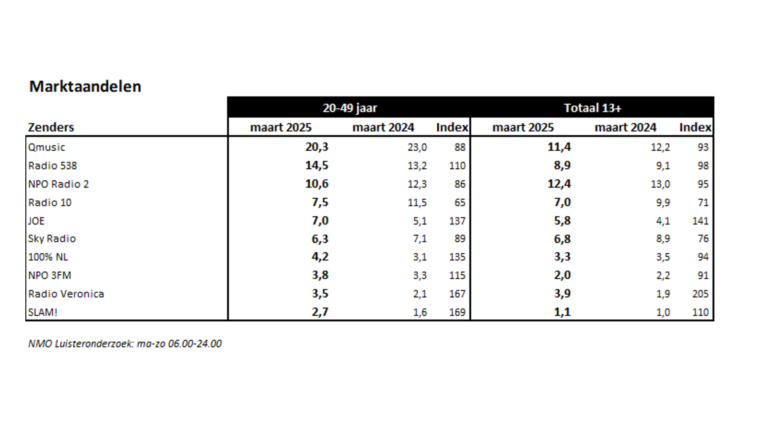 Marktaandelen

| | 20-49 jaar | | | Totaal 13+ | | |
|---|---|---|---|---|---|---|
| Zenders | maart 2025 | maart 2024 | Index | maart 2025 | maart 2024 | Index |
| Qmusic | 20,3 | 23,0 | 88 | 11,4 | 12,2 | 93 |
| Radio 538 | 14,5 | 13,2 | 110 | 8,9 | 9,1 | 98 |
| NPO Radio 2 | 10,6 | 12,3 | 86 | 12,4 | 13,0 | 95 |
| Radio 10 | 7,5 | 11,5 | 65 | 7,0 | 9,9 | 71 |
| JOE | 7,0 | 5,1 | 137 | 5,8 | 4,1 | 141 |
| Sky Radio | 6,3 | 7,1 | 89 | 6,8 | 8,9 | 76 |
| 100% NL | 4,2 | 3,1 | 135 | 3,3 | 3,5 | 94 |
| NPO 3FM | 3,8 | 3,3 | 115 | 2,0 | 2,2 | 91 |
| Radio Veronica | 3,5 | 2,1 | 167 | 3,9 | 1,9 | 205 |
| SLAM! | 2,7 | 1,6 | 169 | 1,1 | 1,0 | 110 |

NMO Luisteronderzoek: ma-zo 06.00-24.00